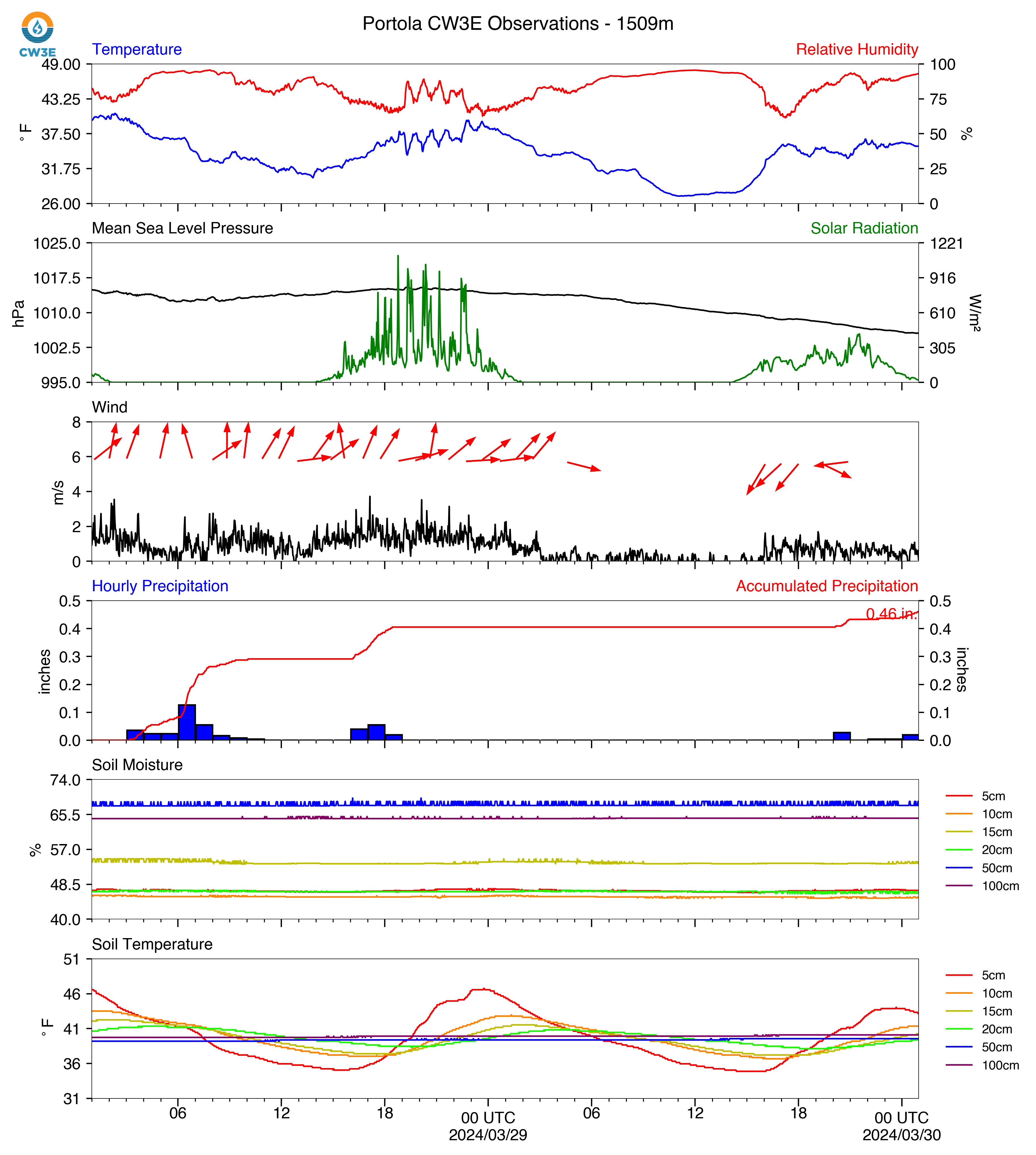 CW3E

Portola CW3E Observations - 1509m

Temperature

Relative Humidity

49.00
43.25
37.50
31.75
26.00

°F

100
75
50
25
0

%

Mean Sea Level Pressure

Solar Radiation

1025.0
1017.5
1010.0
1002.5
995.0

hPa

1221
916
610
305
0

W/m²

Wind

8
6
4
2
0

m/s

Hourly Precipitation

Accumulated Precipitation

0.5
0.4
0.3
0.2
0.1
0.0

inches

0.46 in.

0.5
0.4
0.3
0.2
0.1
0.0

inches

Soil Moisture

74.0
65.5
57.0
48.5
40.0

%

5cm
10cm
15cm
20cm
50cm
100cm

Soil Temperature

51
46
41
36
31

°F

5cm
10cm
15cm
20cm
50cm
100cm

06
12
18
00 UTC
2024/03/29
06
12
18
00 UTC
2024/03/30